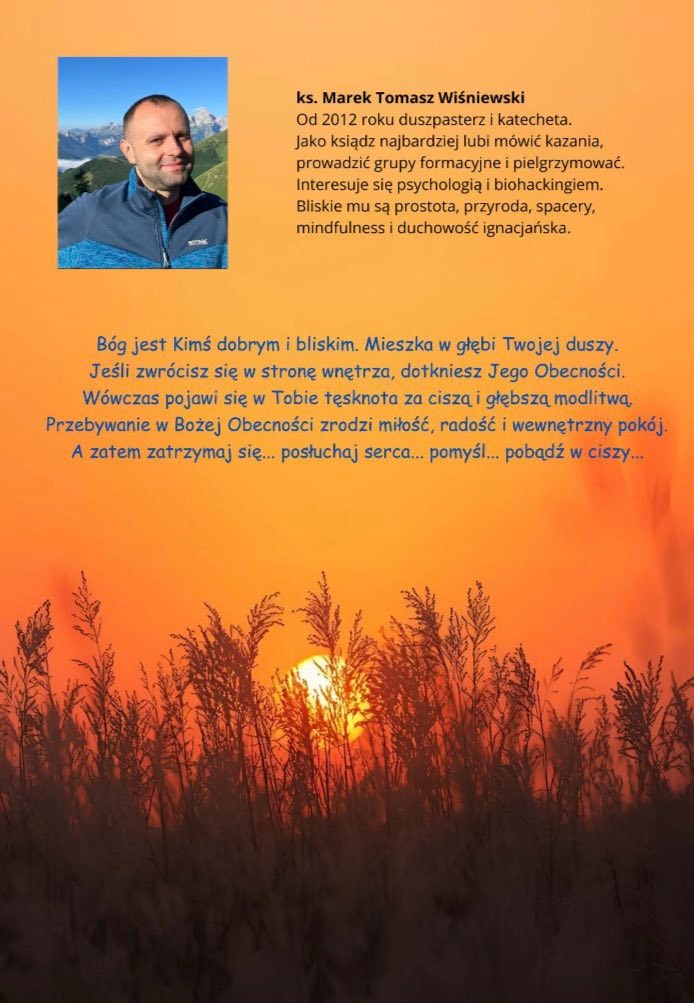 ks. Marek Tomasz Wiśniewski
Od 2012 roku duszpasterz i katecheta.
Jako ksiądz najbardziej lubi mówić kazania, prowadzić grupy formacyjne i pielgrzymować.
Interesuje się psychologią i biohackingiem.
Bliskie mu są prostota, przyroda, spacery, mindfulness i duchowość ignacjańska.

Bóg jest Kimś dobrym i bliskim. Mieszka w głębi Twojej duszy.
Jeśli zwrócisz się w stronę wnętrza, dotkniesz Jego Obecności.
Wówczas pojawi się w Tobie tęsknota za ciszą i głębszą modlitwą.
Przebywanie w Bożej Obecności zrodzi miłość, radość i wewnętrzny pokój.
A zatem zatrzymaj się... posłuchaj serca... pomyśl... pobądź w ciszy...